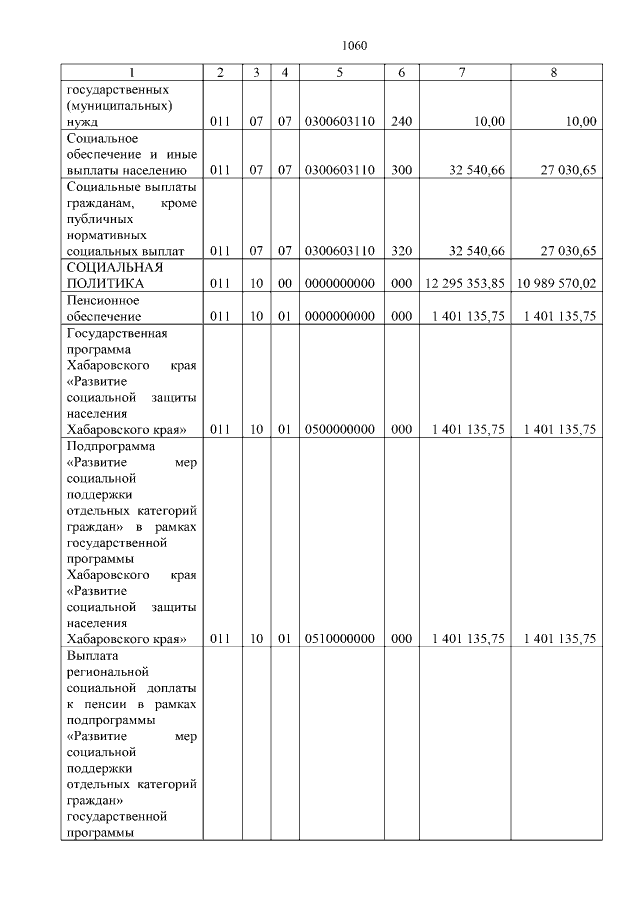 1060

| 1 | 2 | 3 | 4 | 5 | 6 | 7 | 8 |
|---|---|---|---|---|---|---|---|
| государственных (муниципальных) нужд | 011 | 07 | 07 | 0300603110 | 240 | 10,00 | 10,00 |
| Социальное обеспечение и иные выплаты населению | 011 | 07 | 07 | 0300603110 | 300 | 32 540,66 | 27 030,65 |
| Социальные выплаты гражданам, кроме публичных нормативных социальных выплат | 011 | 07 | 07 | 0300603110 | 320 | 32 540,66 | 27 030,65 |
| СОЦИАЛЬНАЯ ПОЛИТИКА | 011 | 10 | 00 | 0000000000 | 000 | 12 295 353,85 | 10 989 570,02 |
| Пенсионное обеспечение | 011 | 10 | 01 | 0000000000 | 000 | 1 401 135,75 | 1 401 135,75 |
| Государственная программа Хабаровского края «Развитие социальной защиты населения Хабаровского края» | 011 | 10 | 01 | 0500000000 | 000 | 1 401 135,75 | 1 401 135,75 |
| Подпрограмма «Развитие мер социальной поддержки отдельных категорий граждан» в рамках государственной программы Хабаровского края «Развитие социальной защиты населения Хабаровского края» | 011 | 10 | 01 | 0510000000 | 000 | 1 401 135,75 | 1 401 135,75 |
| Выплата региональной социальной доплаты к пенсии в рамках подпрограммы «Развитие мер социальной поддержки отдельных категорий граждан» государственной программы | | | | | | | |